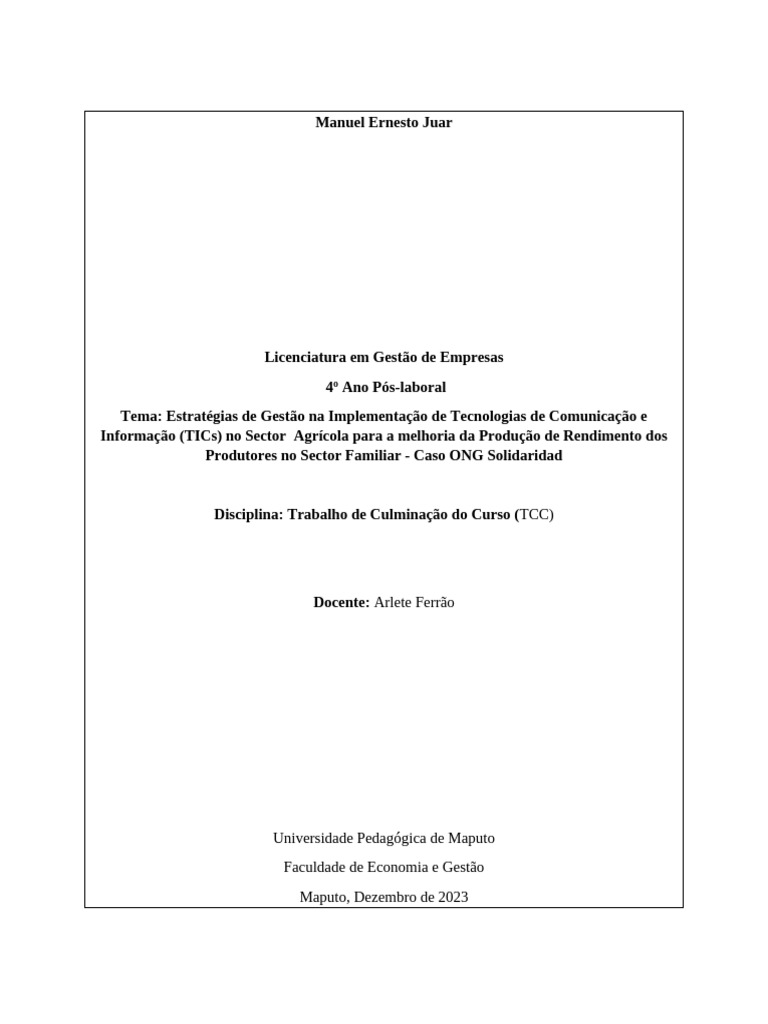 Manuel Ernesto Juar

Licenciatura em Gestão de Empresas

4º Ano Pós-laboral

Tema: Estratégias de Gestão na Implementação de Tecnologias de Comunicação e Informação (TICs) no Sector Agrícola para a melhoria da Produção de Rendimento dos Produtores no Sector Familiar - Caso ONG Solidaridad

Disciplina: Trabalho de Culminação do Curso (TCC)

Docente: Arlete Ferrão

Universidade Pedagógica de Maputo

Faculdade de Economia e Gestão

Maputo, Dezembro de 2023